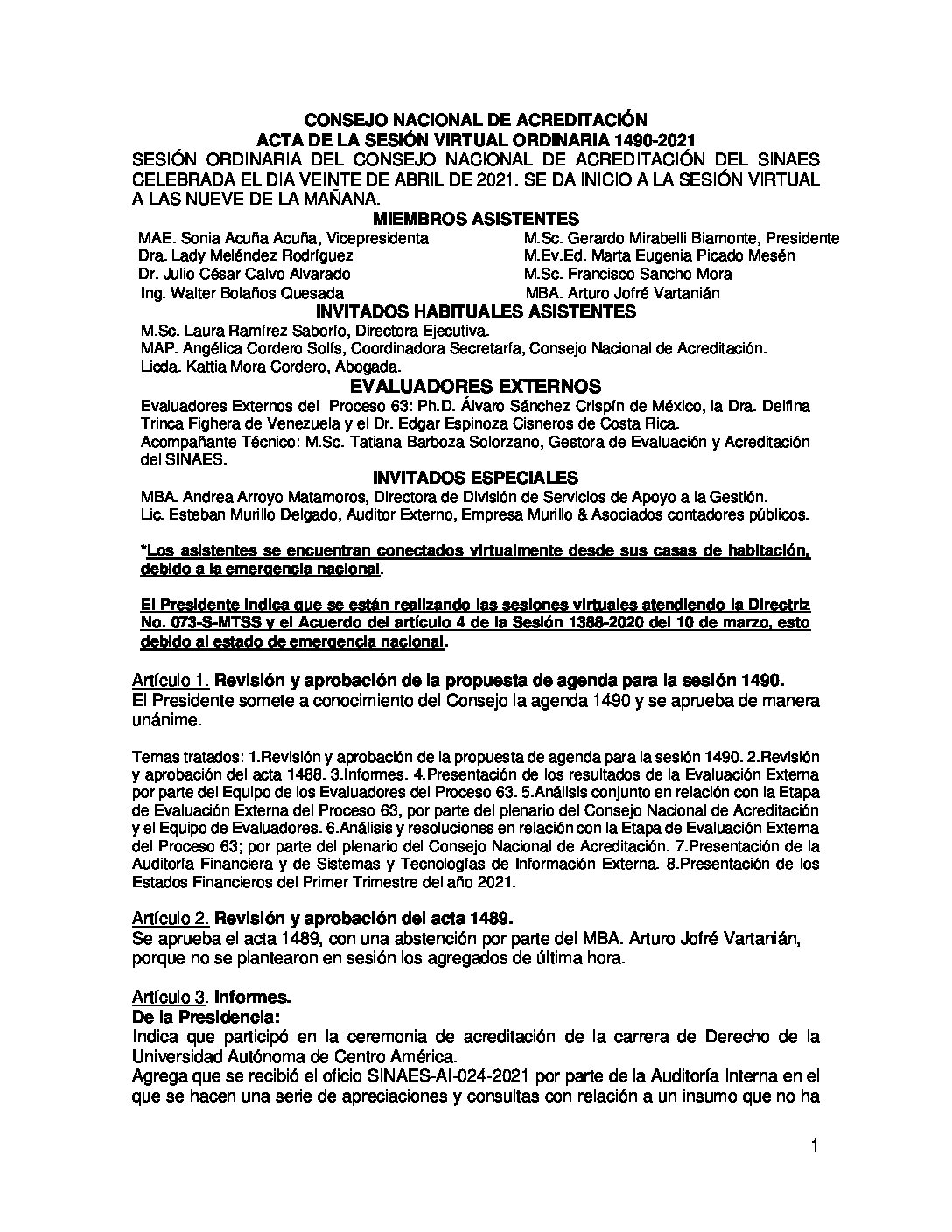 CONSEJO NACIONAL DE ACREDITACIÓN
ACTA DE LA SESIÓN VIRTUAL ORDINARIA 1490-2021

SESIÓN ORDINARIA DEL CONSEJO NACIONAL DE ACREDITACIÓN DEL SINAES CELEBRADA EL DIA VEINTE DE ABRIL DE 2021. SE DA INICIO A LA SESIÓN VIRTUAL A LAS NUEVE DE LA MAÑANA.

MIEMBROS ASISTENTES

MAE. Sonia Acuña Acuña, Vicepresidenta
Dra. Lady Meléndez Rodríguez
Dr. Julio César Calvo Alvarado
Ing. Walter Bolaños Quesada

M.Sc. Gerardo Mirabelli Biamonte, Presidente
M.Ev.Ed. Marta Eugenia Picado Mesén
M.Sc. Francisco Sancho Mora
MBA. Arturo Jofré Vartanián

INVITADOS HABITUALES ASISTENTES

M.Sc. Laura Ramírez Saborío, Directora Ejecutiva.
MAP. Angélica Cordero Solís, Coordinadora Secretaría, Consejo Nacional de Acreditación.
Licda. Kattia Mora Cordero, Abogada.

EVALUADORES EXTERNOS

Evaluadores Externos del Proceso 63: Ph.D. Álvaro Sánchez Crispín de México, la Dra. Delfina Trinca Fighera de Venezuela y el Dr. Edgar Espinoza Cisneros de Costa Rica.
Acompañante Técnico: M.Sc. Tatiana Barboza Solorzano, Gestora de Evaluación y Acreditación del SINAES.

INVITADOS ESPECIALES

MBA. Andrea Arroyo Matamoros, Directora de División de Servicios de Apoyo a la Gestión.
Lic. Esteban Murillo Delgado, Auditor Externo, Empresa Murillo & Asociados contadores públicos.

*Los asistentes se encuentran conectados virtualmente desde sus casas de habitación, debido a la emergencia nacional.

El Presidente indica que se están realizando las sesiones virtuales atendiendo la Directriz No. 073-S-MTSS y el Acuerdo del artículo 4 de la Sesión 1388-2020 del 10 de marzo, esto debido al estado de emergencia nacional.

Artículo 1. Revisión y aprobación de la propuesta de agenda para la sesión 1490.
El Presidente somete a conocimiento del Consejo la agenda 1490 y se aprueba de manera unánime.

Temas tratados: 1.Revisión y aprobación de la propuesta de agenda para la sesión 1490. 2.Revisión y aprobación del acta 1488. 3.Informes. 4.Presentación de los resultados de la Evaluación Externa por parte del Equipo de los Evaluadores del Proceso 63. 5.Análisis conjunto en relación con la Etapa de Evaluación Externa del Proceso 63, por parte del plenario del Consejo Nacional de Acreditación y el Equipo de Evaluadores. 6.Análisis y resoluciones en relación con la Etapa de Evaluación Externa del Proceso 63; por parte del plenario del Consejo Nacional de Acreditación. 7.Presentación de la Auditoría Financiera y de Sistemas y Tecnologías de Información Externa. 8.Presentación de los Estados Financieros del Primer Trimestre del año 2021.

Artículo 2. Revisión y aprobación del acta 1489.
Se aprueba el acta 1489, con una abstención por parte del MBA. Arturo Jofré Vartanián, porque no se plantearon en sesión los agregados de última hora.

Artículo 3. Informes.
De la Presidencia:
Indica que participó en la ceremonia de acreditación de la carrera de Derecho de la Universidad Autónoma de Centro América.
Agrega que se recibió el oficio SINAES-AI-024-2021 por parte de la Auditoría Interna en el que se hacen una serie de apreciaciones y consultas con relación a un insumo que no ha

1